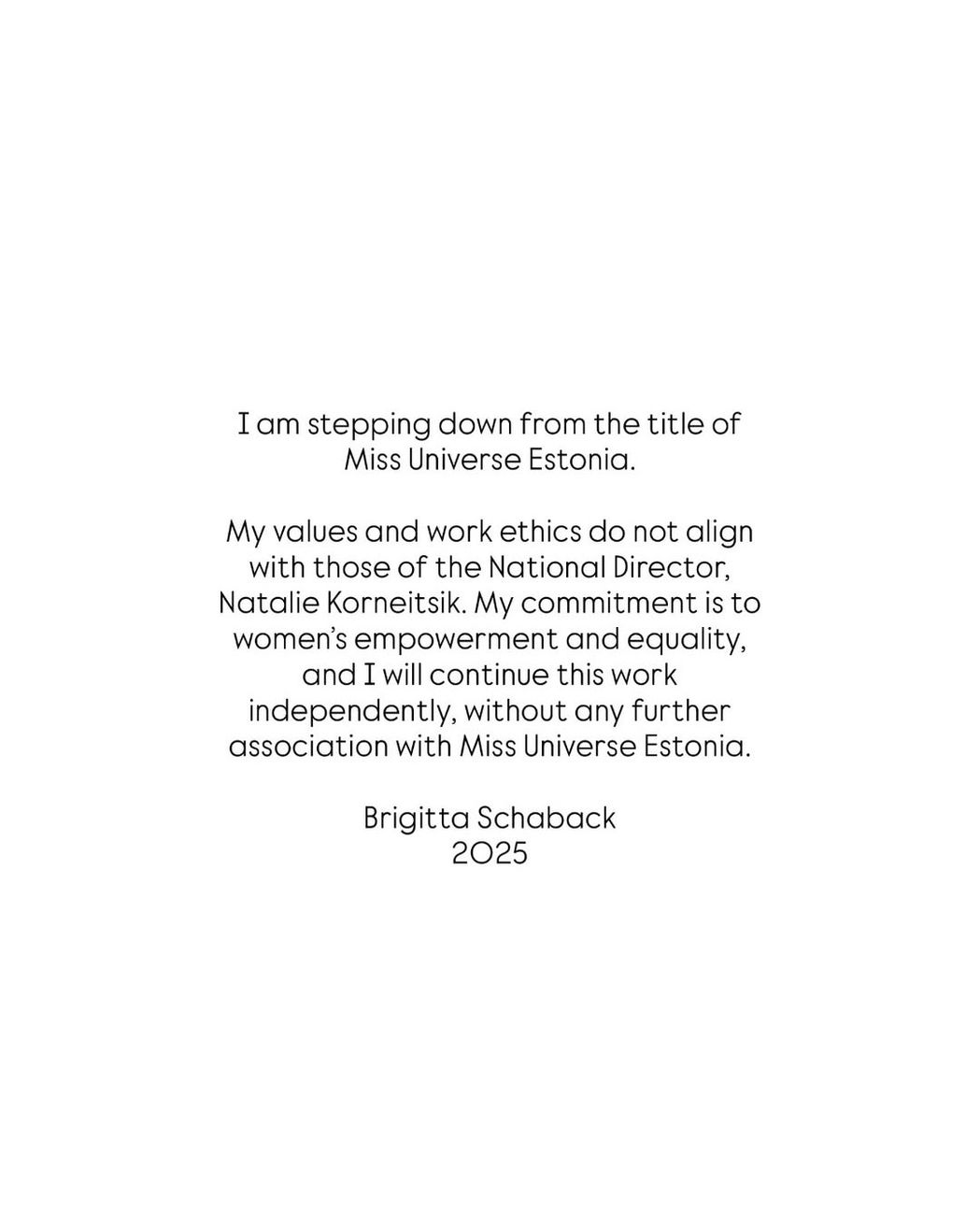 I am stepping down from the title of Miss Universe Estonia.

My values and work ethics do not align with those of the National Director, Natalie Korneitsik. My commitment is to women's empowerment and equality, and I will continue this work independently, without any further association with Miss Universe Estonia.

Brigitta Schaback
2025